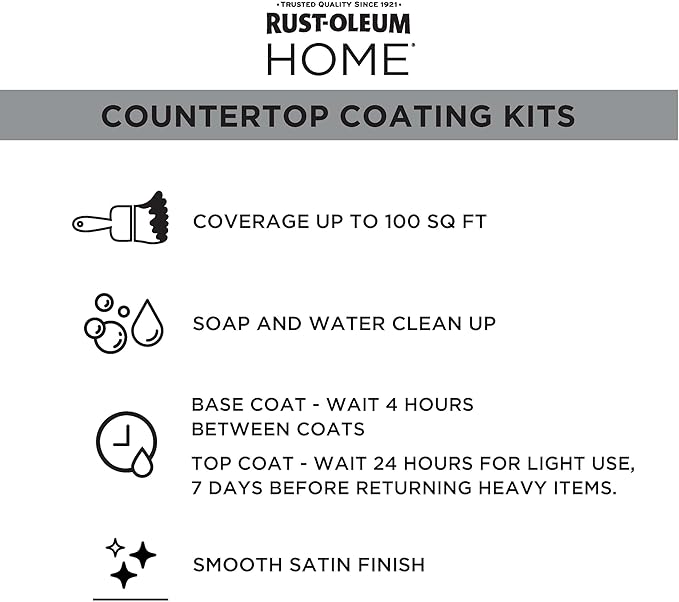 •TRUSTED QUALITY SINCE 1921•
RUST-OLEUM
HOME

COUNTERTOP COATING KITS

COVERAGE UP TO 100 SQ FT

SOAP AND WATER CLEAN UP

BASE COAT - WAIT 4 HOURS BETWEEN COATS

TOP COAT - WAIT 24 HOURS FOR LIGHT USE, 7 DAYS BEFORE RETURNING HEAVY ITEMS.

SMOOTH SATIN FINISH